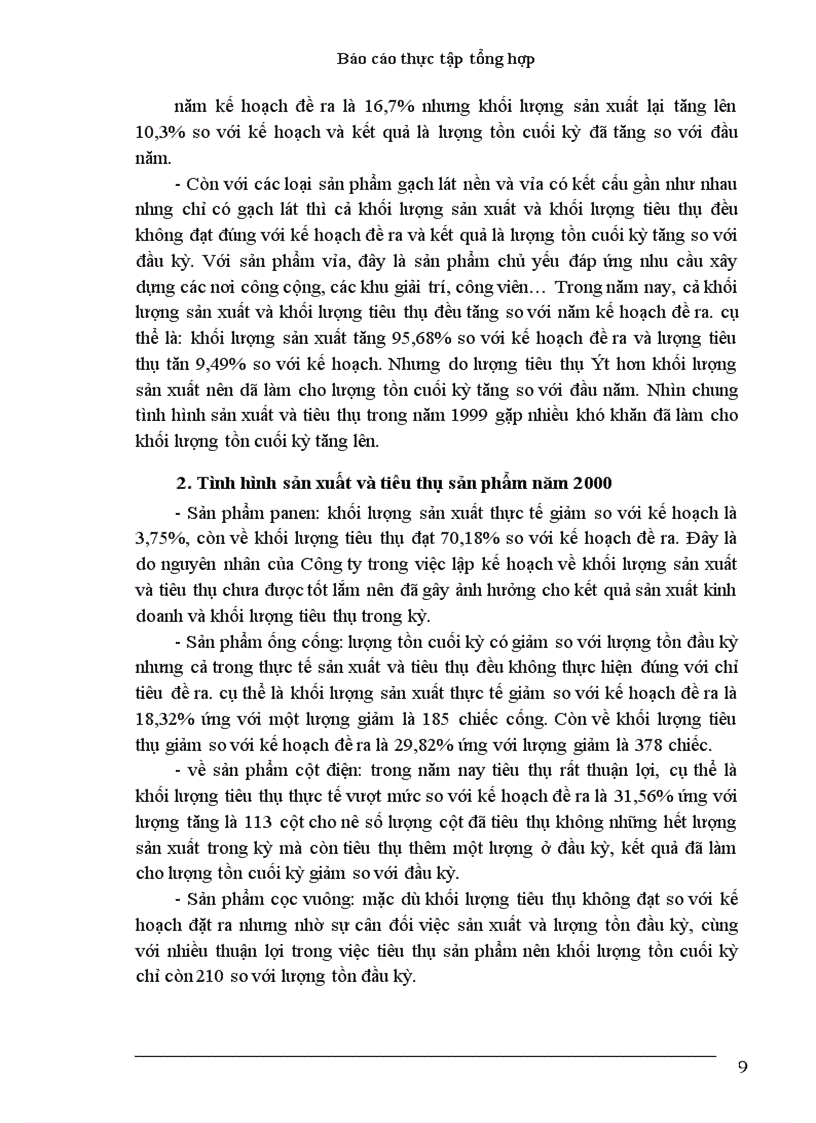 Báo cáo thực tập tổng hợp

năm kế hoạch đề ra là 16,7% nhưng khối lượng sản xuất lại tăng lên 10,3% so với kế hoạch và kết quả là lượng tồn cuối kỳ đã tăng so với đầu năm.

- Còn với các loại sản phẩm gạch lát nền và vỉa có kết cấu gần như nhau nhưng chỉ có gạch lát thì cả khối lượng sản xuất và khối lượng tiêu thụ đều không đạt đúng với kế hoạch đề ra và kết quả là lượng tồn cuối kỳ tăng so với đầu kỳ. Với sản phẩm vỉa, đây là sản phẩm chủ yếu đáp ứng nhu cầu xây dựng các nơi công cộng, các khu giải trí, công viên... Trong năm nay, cả khối lượng sản xuất và khối lượng tiêu thụ đều tăng so với năm kế hoạch đề ra. cụ thể là: khối lượng sản xuất tăng 95,68% so với kế hoạch đề ra và lượng tiêu thụ tăn 9,49% so với kế hoạch. Nhưng do lượng tiêu thụ Ýt hơn khối lượng sản xuất nên đã làm cho lượng tồn cuối kỳ tăng so với đầu năm. Nhìn chung tình hình sản xuất và tiêu thụ trong năm 1999 gặp nhiều khó khăn đã làm cho khối lượng tồn cuối kỳ tăng lên.

2. Tình hình sản xuất và tiêu thụ sản phẩm năm 2000

- Sản phẩm panen: khối lượng sản xuất thực tế giảm so với kế hoạch là 3,75%, còn về khối lượng tiêu thụ đạt 70,18% so với kế hoạch đề ra. Đây là do nguyên nhân của Công ty trong việc lập kế hoạch về khối lượng sản xuất và tiêu thụ chưa được tốt lắm nên đã gây ảnh hưởng cho kết quả sản xuất kinh doanh và khối lượng tiêu thụ trong kỳ.

- Sản phẩm ống cống: lượng tồn cuối kỳ có giảm so với lượng tồn đầu kỳ nhưng cả trong thực tế sản xuất và tiêu thụ đều không thực hiện đúng với chỉ tiêu đề ra. cụ thể là khối lượng sản xuất thực tế giảm so với kế hoạch đề ra là 18,32% ứng với một lượng giảm là 185 chiếc cống. Còn về khối lượng tiêu thụ giảm so với kế hoạch đề ra là 29,82% ứng với lượng giảm là 378 chiếc.

- về sản phẩm cột điện: trong năm nay tiêu thụ rất thuận lợi, cụ thể là khối lượng tiêu thụ thực tế vượt mức so với kế hoạch đề ra là 31,56% ứng với lượng tăng là 113 cột cho nê số lượng cột đã tiêu thụ không những hết lượng sản xuất trong kỳ mà còn tiêu thụ thêm một lượng ở đầu kỳ, kết quả đã làm cho lượng tồn cuối kỳ giảm so với đầu kỳ.

- Sản phẩm cọc vuông: mặc dù khối lượng tiêu thụ không đạt so với kế hoạch đặt ra nhưng nhờ sự cân đối việc sản xuất và lượng tồn đầu kỳ, cùng với nhiều thuận lợi trong việc tiêu thụ sản phẩm nên khối lượng tồn cuối kỳ chỉ còn 210 so với lượng tồn đầu kỳ.

9